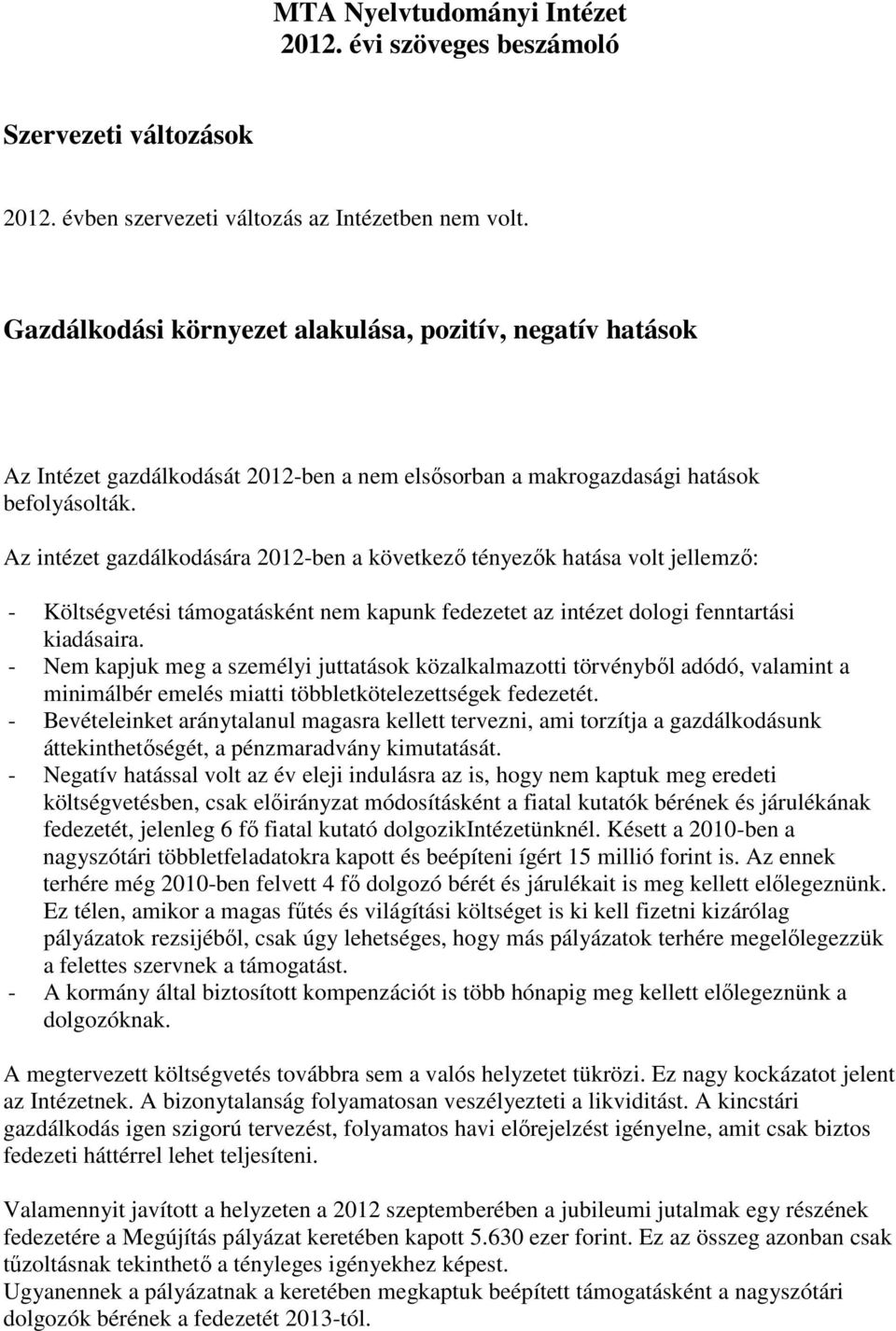 MTA Nyelvtudományi Intézet
2012. évi szöveges beszámoló

Szervezeti változások

2012. évben szervezeti változás az Intézetben nem volt.

Gazdálkodási környezet alakulása, pozitív, negatív hatások

Az Intézet gazdálkodását 2012-ben a nem elsősorban a makrogazdasági hatások befolyásolták.

Az intézet gazdálkodására 2012-ben a következő tényezők hatása volt jellemző:

- Költségvetési támogatásként nem kapunk fedezetet az intézet dologi fenntartási kiadásaira.
- Nem kapjuk meg a személyi juttatások közalkalmazotti törvényből adódó, valamint a minimálbér emelés miatti többletkötelezettségek fedezetét.
- Bevételeinket aránytalanul magasra kellett tervezni, ami torzítja a gazdálkodásunk áttekinthetőségét, a pénzmaradvány kimutatását.
- Negatív hatással volt az év eleji indulásra az is, hogy nem kaptuk meg eredeti költségvetésben, csak előirányzat módosításként a fiatal kutatók bérének és járulékának fedezetét, jelenleg 6 fő fiatal kutató dolgozikIntézetünknél. Késett a 2010-ben a nagyszótári többletfeladatokra kapott és beépíteni ígért 15 millió forint is. Az ennek terhére még 2010-ben felvett 4 fő dolgozó bérét és járulékait is meg kellett előlegeznünk. Ez télen, amikor a magas fűtés és világítási költséget is ki kell fizetni kizárólag pályázatok rezsijéből, csak úgy lehetséges, hogy más pályázatok terhére megelőlegezzük a felettes szervnek a támogatást.
- A kormány által biztosított kompenzációt is több hónapig meg kellett előlegeznünk a dolgozóknak.

A megtervezett költségvetés továbbra sem a valós helyzetet tükrözi. Ez nagy kockázatot jelent az Intézetnek. A bizonytalanság folyamatosan veszélyezteti a likviditást. A kincstári gazdálkodás igen szigorú tervezést, folyamatos havi előrejelzést igényelne, amit csak biztos fedezeti háttérrel lehet teljesíteni.

Valamennyit javított a helyzeten a 2012 szeptemberében a jubileumi jutalmak egy részének fedezetére a Megújítás pályázat keretében kapott 5.630 ezer forint. Ez az összeg azonban csak tűzoltásnak tekinthető a tényleges igényekhez képest.
Ugyanennek a pályázatnak a keretében megkaptuk beépített támogatásként a nagyszótári dolgozók bérének a fedezetét 2013-tól.